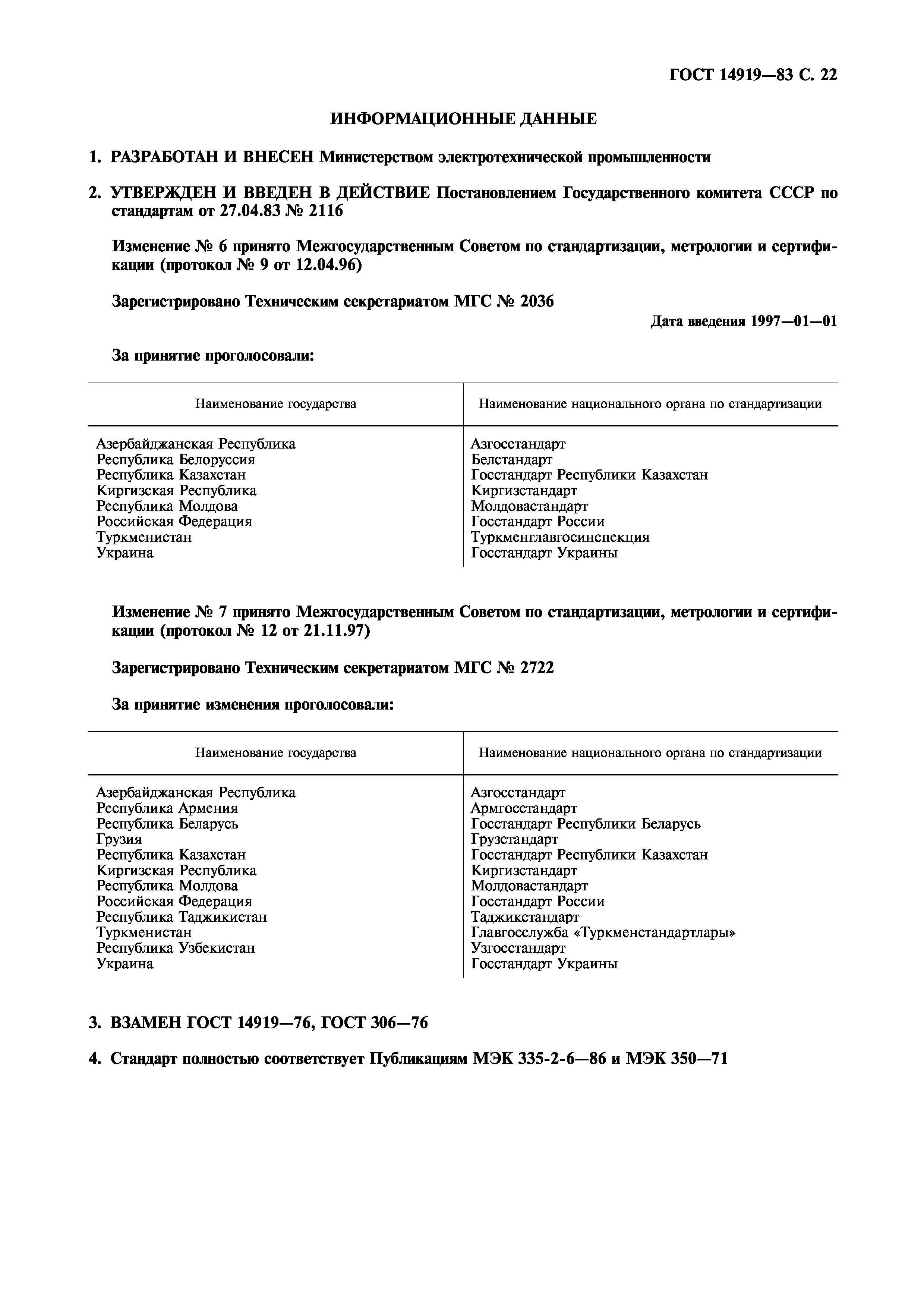 ГОСТ 14919—83 С. 22

ИНФОРМАЦИОННЫЕ ДАННЫЕ

1. РАЗРАБОТАН И ВНЕСЕН Министерством электротехнической промышленности

2. УТВЕРЖДЕН И ВВЕДЕН В ДЕЙСТВИЕ Постановлением Государственного комитета СССР по стандартам от 27.04.83 № 2116

Изменение № 6 принято Межгосударственным Советом по стандартизации, метрологии и сертификации (протокол № 9 от 12.04.96)

Зарегистрировано Техническим секретариатом МГС № 2036

Дата введения 1997—01—01

За принятие проголосовали:

| Наименование государства | Наименование национального органа по стандартизации |
|---|---|
| Азербайджанская Республика | Азгосстандарт |
| Республика Белоруссия | Белстандарт |
| Республика Казахстан | Госстандарт Республики Казахстан |
| Киргизская Республика | Киргизстандарт |
| Республика Молдова | Молдовастандарт |
| Российская Федерация | Госстандарт России |
| Туркменистан | Туркменглавгосинспекция |
| Украина | Госстандарт Украины |

Изменение № 7 принято Межгосударственным Советом по стандартизации, метрологии и сертификации (протокол № 12 от 21.11.97)

Зарегистрировано Техническим секретариатом МГС № 2722

За принятие изменения проголосовали:

| Наименование государства | Наименование национального органа по стандартизации |
|---|---|
| Азербайджанская Республика | Азгосстандарт |
| Республика Армения | Армгосстандарт |
| Республика Беларусь | Госстандарт Республики Беларусь |
| Грузия | Грузстандарт |
| Республика Казахстан | Госстандарт Республики Казахстан |
| Киргизская Республика | Киргизстандарт |
| Республика Молдова | Молдовастандарт |
| Российская Федерация | Госстандарт России |
| Республика Таджикистан | Таджикстандарт |
| Туркменистан | Главгосслужба «Туркменстандартлары» |
| Республика Узбекистан | Узгосстандарт |
| Украина | Госстандарт Украины |

3. ВЗАМЕН ГОСТ 14919—76, ГОСТ 306—76

4. Стандарт полностью соответствует Публикациям МЭК 335-2-6—86 и МЭК 350—71